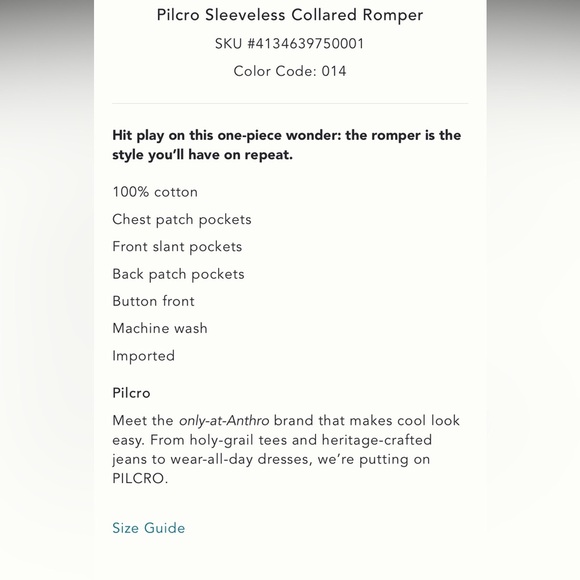 Pilcro Sleeveless Collared Romper

SKU #4134639750001

Color Code: 014

Hit play on this one-piece wonder: the romper is the style you'll have on repeat.

100% cotton

Chest patch pockets

Front slant pockets

Back patch pockets

Button front

Machine wash

Imported

Pilcro

Meet the only-at-Anthro brand that makes cool look easy. From holy-grail tees and heritage-crafted jeans to wear-all-day dresses, we're putting on PILCRO.

Size Guide